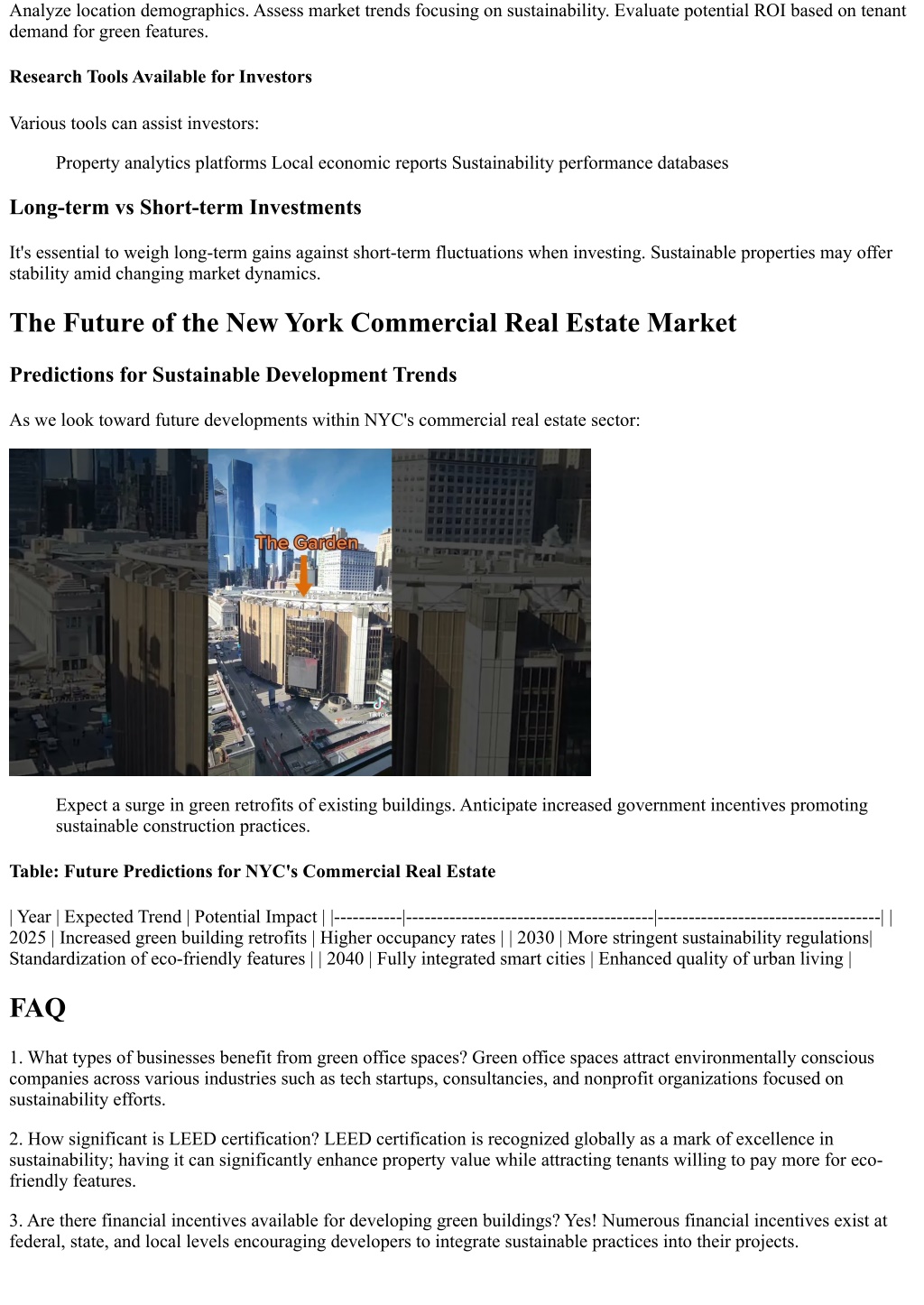 Analyze location demographics. Assess market trends focusing on sustainability. Evaluate potential ROI based on tenant demand for green features.

Research Tools Available for Investors

Various tools can assist investors:

Property analytics platforms Local economic reports Sustainability performance databases

Long-term vs Short-term Investments

It's essential to weigh long-term gains against short-term fluctuations when investing. Sustainable properties may offer stability amid changing market dynamics.

The Future of the New York Commercial Real Estate Market

Predictions for Sustainable Development Trends

As we look toward future developments within NYC's commercial real estate sector:

The Garden

TikTok

Expect a surge in green retrofits of existing buildings. Anticipate increased government incentives promoting sustainable construction practices.

Table: Future Predictions for NYC's Commercial Real Estate

| Year | Expected Trend | Potential Impact | |-----------|----------------------------------------|------------------------------------| | 2025 | Increased green building retrofits | Higher occupancy rates | | 2030 | More stringent sustainability regulations| Standardization of eco-friendly features | | 2040 | Fully integrated smart cities | Enhanced quality of urban living |

FAQ

1. What types of businesses benefit from green office spaces? Green office spaces attract environmentally conscious companies across various industries such as tech startups, consultancies, and nonprofit organizations focused on sustainability efforts.

2. How significant is LEED certification? LEED certification is recognized globally as a mark of excellence in sustainability; having it can significantly enhance property value while attracting tenants willing to pay more for eco-friendly features.

3. Are there financial incentives available for developing green buildings? Yes! Numerous financial incentives exist at federal, state, and local levels encouraging developers to integrate sustainable practices into their projects.